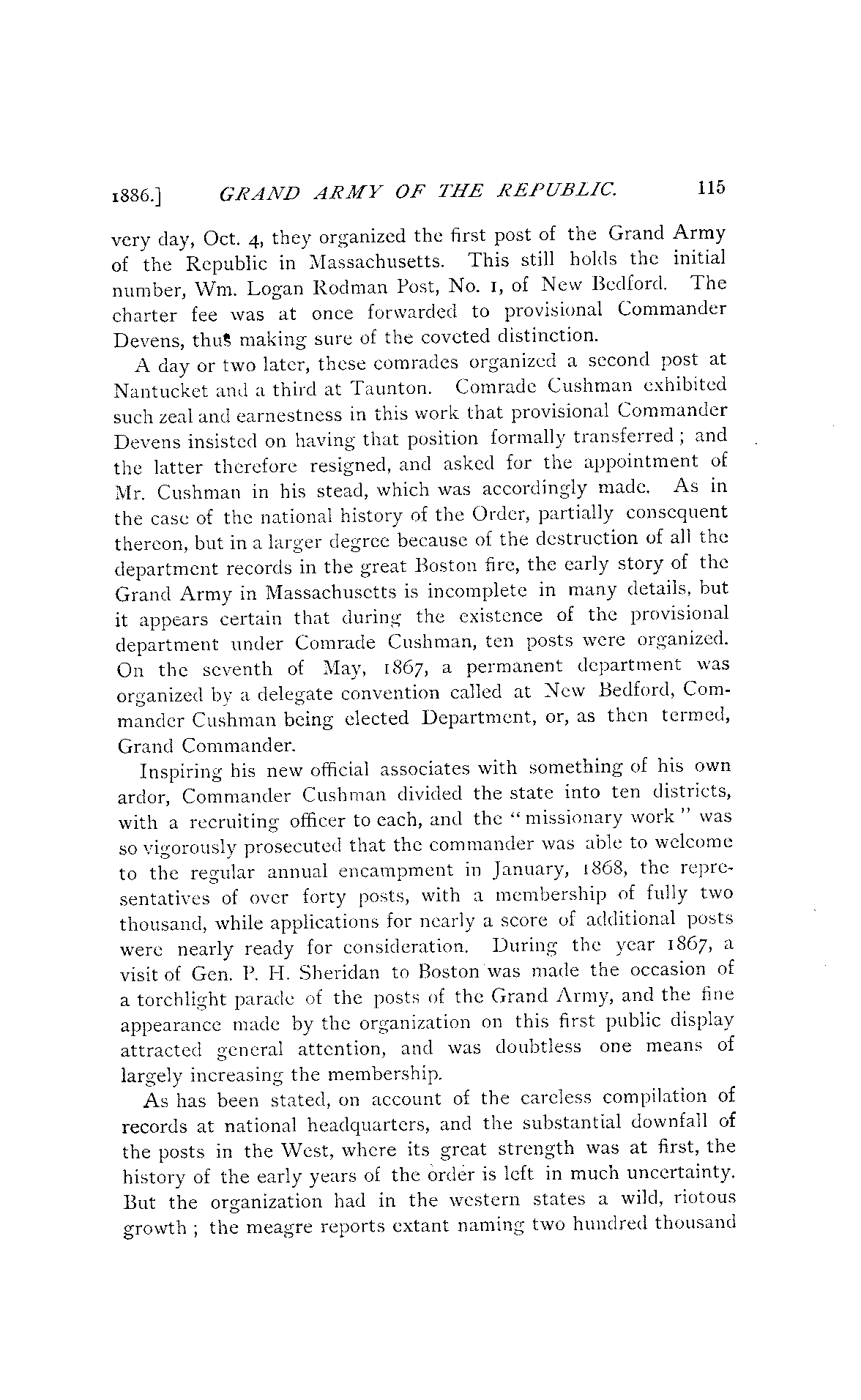 1886.] GRAND ARMY OF THE REPUBLIC. 115

very day, Oct. 4, they organized the first post of the Grand Army of the Republic in Massachusetts. This still holds the initial number, Wm. Logan Rodman Post, No. 1, of New Bedford. The charter fee was at once forwarded to provisional Commander Devens, thus making sure of the coveted distinction.

A day or two later, these comrades organized a second post at Nantucket and a third at Taunton. Comrade Cushman exhibited such zeal and earnestness in this work that provisional Commander Devens insisted on having that position formally transferred; and the latter therefore resigned, and asked for the appointment of Mr. Cushman in his stead, which was accordingly made. As in the case of the national history of the Order, partially consequent thereon, but in a larger degree because of the destruction of all the department records in the great Boston fire, the early story of the Grand Army in Massachusetts is incomplete in many details, but it appears certain that during the existence of the provisional department under Comrade Cushman, ten posts were organized. On the seventh of May, 1867, a permanent department was organized by a delegate convention called at New Bedford, Commander Cushman being elected Department, or, as then termed, Grand Commander.

Inspiring his new official associates with something of his own ardor, Commander Cushman divided the state into ten districts, with a recruiting officer to each, and the "missionary work" was so vigorously prosecuted that the commander was able to welcome to the regular annual encampment in January, 1868, the representatives of over forty posts, with a membership of fully two thousand, while applications for nearly a score of additional posts were nearly ready for consideration. During the year 1867, a visit of Gen. P. H. Sheridan to Boston was made the occasion of a torchlight parade of the posts of the Grand Army, and the fine appearance made by the organization on this first public display attracted general attention, and was doubtless one means of largely increasing the membership.

As has been stated, on account of the careless compilation of records at national headquarters, and the substantial downfall of the posts in the West, where its great strength was at first, the history of the early years of the order is left in much uncertainty. But the organization had in the western states a wild, riotous growth; the meagre reports extant naming two hundred thousand